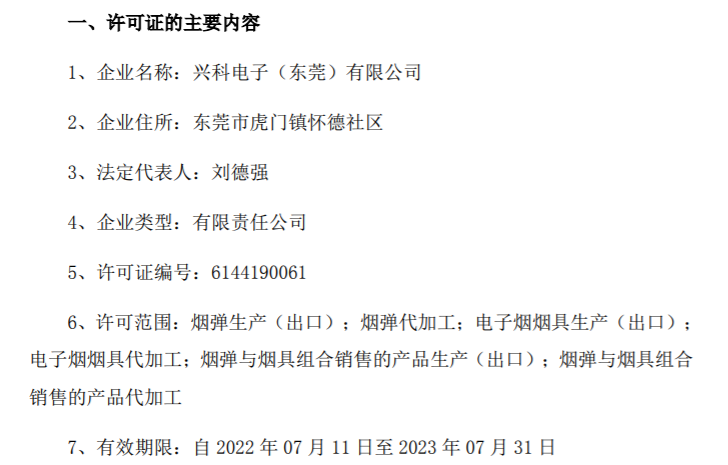 一、许可证的主要内容

1、企业名称：兴科电子（东莞）有限公司

2、企业住所：东莞市虎门镇怀德社区

3、法定代表人：刘德强

4、企业类型：有限责任公司

5、许可证编号：6144190061

6、许可范围：烟弹生产（出口）；烟弹代加工；电子烟烟具生产（出口）；电子烟烟具代加工；烟弹与烟具组合销售的产品生产（出口）；烟弹与烟具组合销售的产品代加工

7、有效期限：自 2022 年 07 月 11 日至 2023 年 07 月 31 日